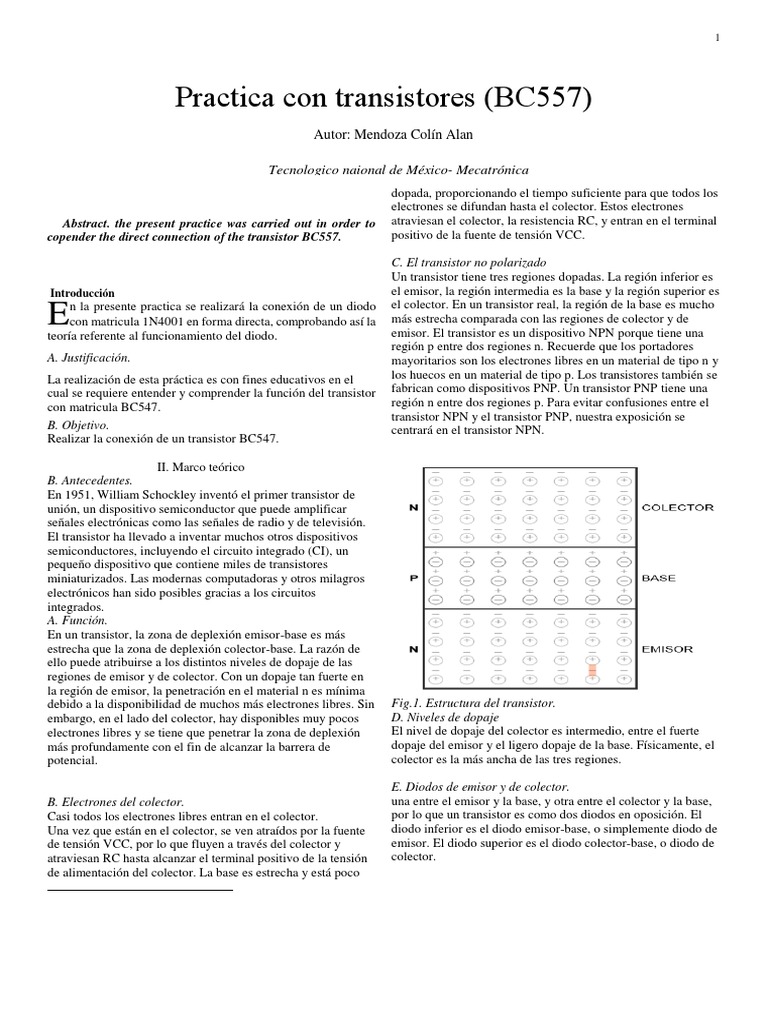 1

Practica con transistores (BC557)

Autor: Mendoza Colín Alan

Tecnologico naional de México- Mecatrónica

Abstract. the present practice was carried out in order to copender the direct connection of the transistor BC557.

Introducción

En la presente practica se realizará la conexión de un diodo con matricula 1N4001 en forma directa, comprobando así la teoría referente al funcionamiento del diodo.

A. Justificación.

La realización de esta práctica es con fines educativos en el cual se requiere entender y comprender la función del transistor con matricula BC547.

B. Objetivo.

Realizar la conexión de un transistor BC547.

II. Marco teórico

B. Antecedentes.

En 1951, William Schockley inventó el primer transistor de unión, un dispositivo semiconductor que puede amplificar señales electrónicas como las señales de radio y de televisión. El transistor ha llevado a inventar muchos otros dispositivos semiconductores, incluyendo el circuito integrado (CI), un pequeño dispositivo que contiene miles de transistores miniaturizados. Las modernas computadoras y otros milagros electrónicos han sido posibles gracias a los circuitos integrados.

A. Función.

En un transistor, la zona de deplexión emisor-base es más estrecha que la zona de deplexión colector-base. La razón de ello puede atribuirse a los distintos niveles de dopaje de las regiones de emisor y de colector. Con un dopaje tan fuerte en la región de emisor, la penetración en el material n es mínima debido a la disponibilidad de muchos más electrones libres. Sin embargo, en el lado del colector, hay disponibles muy pocos electrones libres y se tiene que penetrar la zona de deplexión más profundamente con el fin de alcanzar la barrera de potencial.

B. Electrones del colector.

Casi todos los electrones libres entran en el colector.

Una vez que están en el colector, se ven atraídos por la fuente de tensión VCC, por lo que fluyen a través del colector y atraviesan RC hasta alcanzar el terminal positivo de la tensión de alimentación del colector. La base es estrecha y está poco dopada, proporcionando el tiempo suficiente para que todos los electrones se difundan hasta el colector. Estos electrones atraviesan el colector, la resistencia RC, y entran en el terminal positivo de la fuente de tensión VCC.

C. El transistor no polarizado

Un transistor tiene tres regiones dopadas. La región inferior es el emisor, la región intermedia es la base y la región superior es el colector. En un transistor real, la región de la base es mucho más estrecha comparada con las regiones de colector y de emisor. El transistor es un dispositivo NPN porque tiene una región p entre dos regiones n. Recuerde que los portadores mayoritarios son los electrones libres en un material de tipo n y los huecos en un material de tipo p. Los transistores también se fabrican como dispositivos PNP. Un transistor PNP tiene una región n entre dos regiones p. Para evitar confusiones entre el transistor NPN y el transistor PNP, nuestra exposición se centrará en el transistor NPN.

N COLECTOR
P BASE
N EMISOR

Fig.1. Estructura del transistor.

D. Niveles de dopaje

El nivel de dopaje del colector es intermedio, entre el fuerte dopaje del emisor y el ligero dopaje de la base. Físicamente, el colector es la más ancha de las tres regiones.

E. Diodos de emisor y de colector.

una entre el emisor y la base, y otra entre el colector y la base, por lo que un transistor es como dos diodos en oposición. El diodo inferior es el diodo emisor-base, o simplemente diodo de emisor. El diodo superior es el diodo colector-base, o diodo de colector.